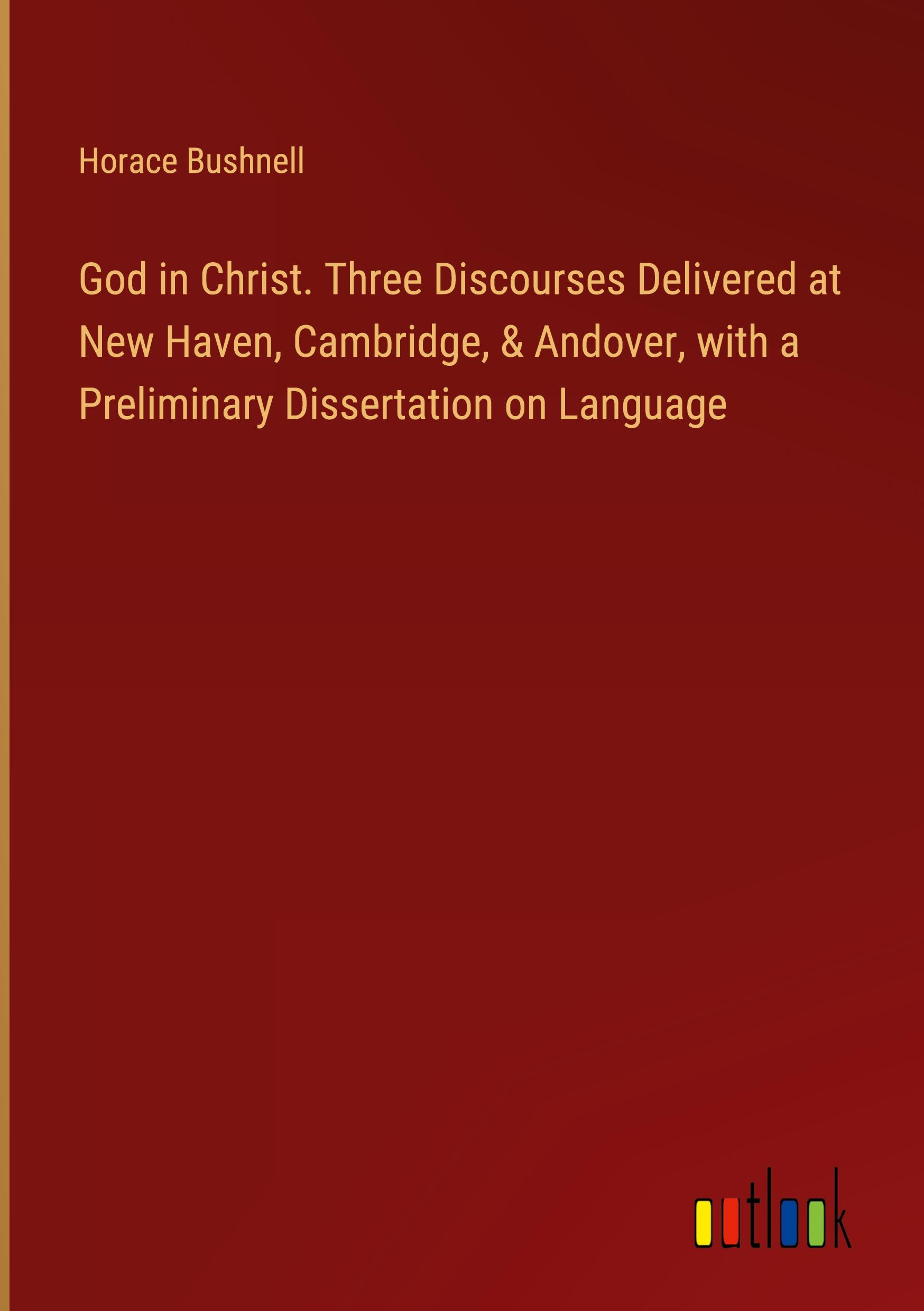 Horace Bushnell

God in Christ. Three Discourses Delivered at New Haven, Cambridge, & Andover, with a Preliminary Dissertation on Language

outlook